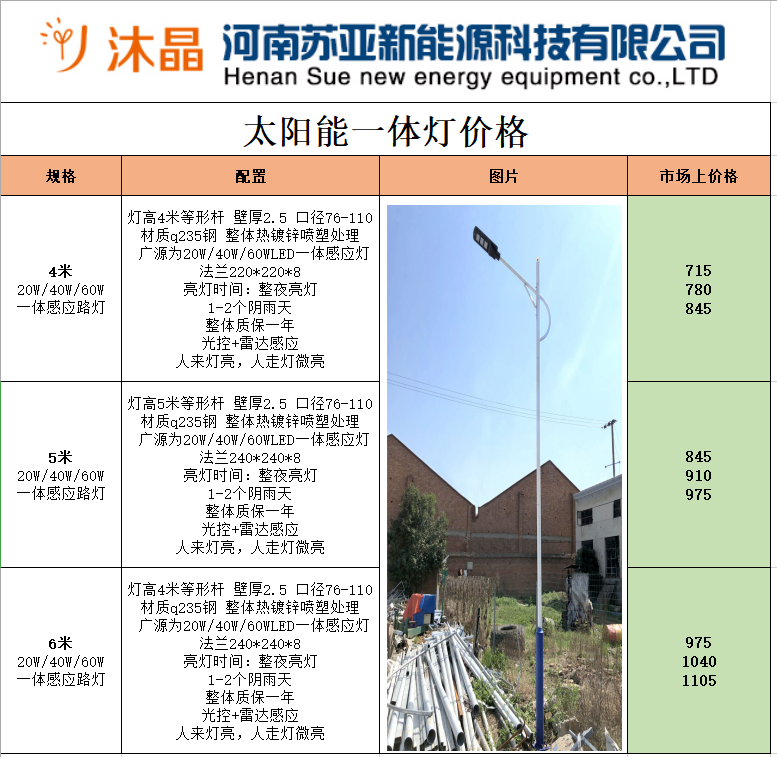 沐晶 河南苏亚新能源科技有限公司
Henan Sue new energy equipment co.,LTD

太阳能一体灯价格

| 规格 | 配置 | 图片 | 市场上价格 |
|---|---|---|---|
| 4米 20W/40W/60W 一体感应路灯 | 灯高4米等形杆 壁厚2.5 口径76-110 材质q235钢 整体热镀锌喷塑处理 广源为20W/40W/60WLED一体感应灯 法兰220*220*8 亮灯时间：整夜亮灯 1-2个阴雨天 整体质保一年 光控+雷达感应 人来灯亮，人走灯微亮 | | 715 780 845 |
| 5米 20W/40W/60W 一体感应路灯 | 灯高5米等形杆 壁厚2.5 口径76-110 材质q235钢 整体热镀锌喷塑处理 广源为20W/40W/60WLED一体感应灯 法兰240*240*8 亮灯时间：整夜亮灯 1-2个阴雨天 整体质保一年 光控+雷达感应 人来灯亮，人走灯微亮 | | 845 910 975 |
| 6米 20W/40W/60W 一体感应路灯 | 灯高4米等形杆 壁厚2.5 口径76-110 材质q235钢 整体热镀锌喷塑处理 广源为20W/40W/60WLED一体感应灯 法兰240*240*8 亮灯时间：整夜亮灯 1-2个阴雨天 整体质保一年 光控+雷达感应 人来灯亮，人走灯微亮 | | 975 1040 1105 |